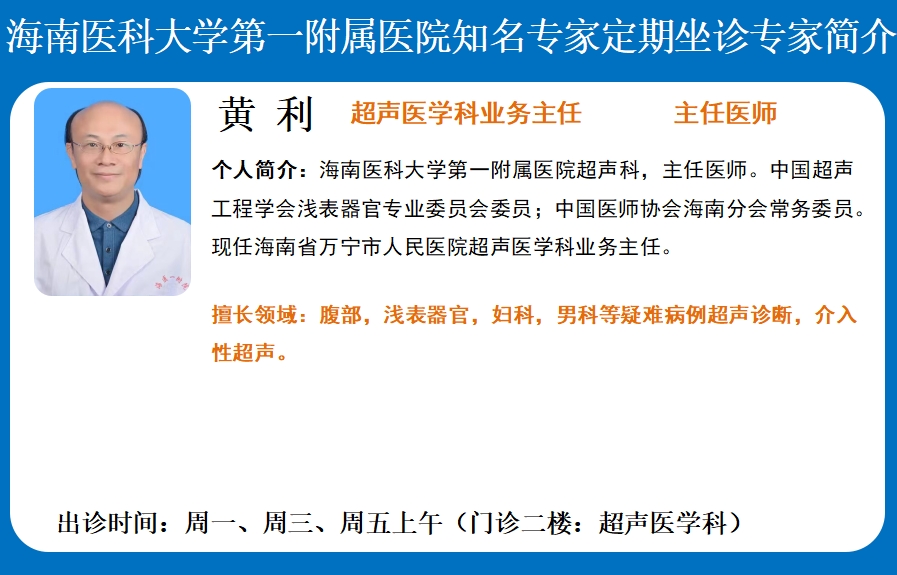 海南医科大学第一附属医院知名专家定期坐诊专家简介

黄 利 超声医学科业务主任 主任医师

个人简介：海南医科大学第一附属医院超声科，主任医师。中国超声工程学会浅表器官专业委员会委员；中国医师协会海南分会常务委员。现任海南省万宁市人民医院超声医学科业务主任。

擅长领域：腹部，浅表器官，妇科，男科等疑难病例超声诊断，介入性超声。

出诊时间：周一、周三、周五上午（门诊二楼：超声医学科）